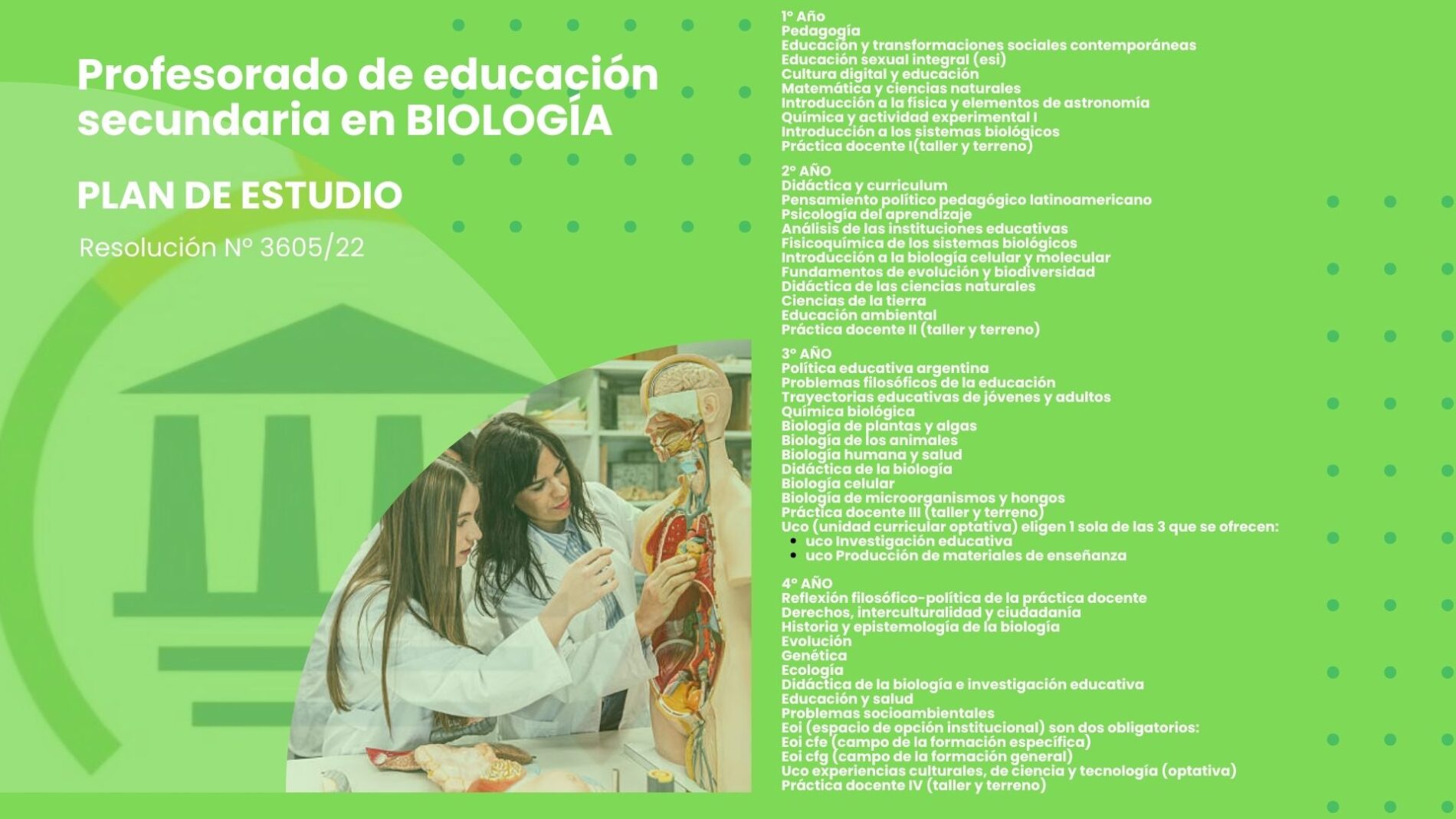 Profesorado de educación secundaria en BIOLOGÍA

PLAN DE ESTUDIO

Resolución N° 3605/22

1° Año
Pedagogía
Educación y transformaciones sociales contemporáneas
Educación sexual integral (esi)
Cultura digital y educación
Matemática y ciencias naturales
Introducción a la física y elementos de astronomía
Química y actividad experimental I
Introducción a los sistemas biológicos
Práctica docente I(taller y terreno)

2° AÑO
Didáctica y curriculum
Pensamiento político pedagógico latinoamericano
Psicología del aprendizaje
Análisis de las instituciones educativas
Fisicoquímica de los sistemas biológicos
Introducción a la biología celular y molecular
Fundamentos de evolución y biodiversidad
Didáctica de las ciencias naturales
Ciencias de la tierra
Educación ambiental
Práctica docente II (taller y terreno)

3° AÑO
Política educativa argentina
Problemas filosóficos de la educación
Trayectorias educativas de jóvenes y adultos
Química biológica
Biología de plantas y algas
Biología de los animales
Biología humana y salud
Didáctica de la biología
Biología celular
Biología de microorganismos y hongos
Práctica docente III (taller y terreno)
Uco (unidad curricular optativa) eligen 1 sola de las 3 que se ofrecen:
• uco Investigación educativa
• uco Producción de materiales de enseñanza

4° AÑO
Reflexión filosófico-política de la práctica docente
Derechos, interculturalidad y ciudadanía
Historia y epistemología de la biología
Evolución
Genética
Ecología
Didáctica de la biología e investigación educativa
Educación y salud
Problemas socioambientales
Eoi (espacio de opción institucional) son dos obligatorios:
Eoi cfe (campo de la formación específica)
Eoi cfg (campo de la formación general)
Uco experiencias culturales, de ciencia y tecnología (optativa)
Práctica docente IV (taller y terreno)